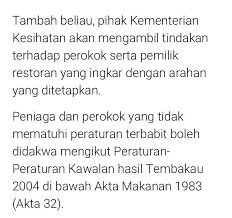 Tambah beliau, pihak Kementerian Kesihatan akan mengambil tindakan terhadap perokok serta pemilik restoran yang ingkar dengan arahan yang ditetapkan.

Peniaga dan perokok yang tidak mematuhi peraturan terbabit boleh didakwa mengikut Peraturan-Peraturan Kawalan hasil Tembakau 2004 di bawah Akta Makanan 1983 (Akta 32).